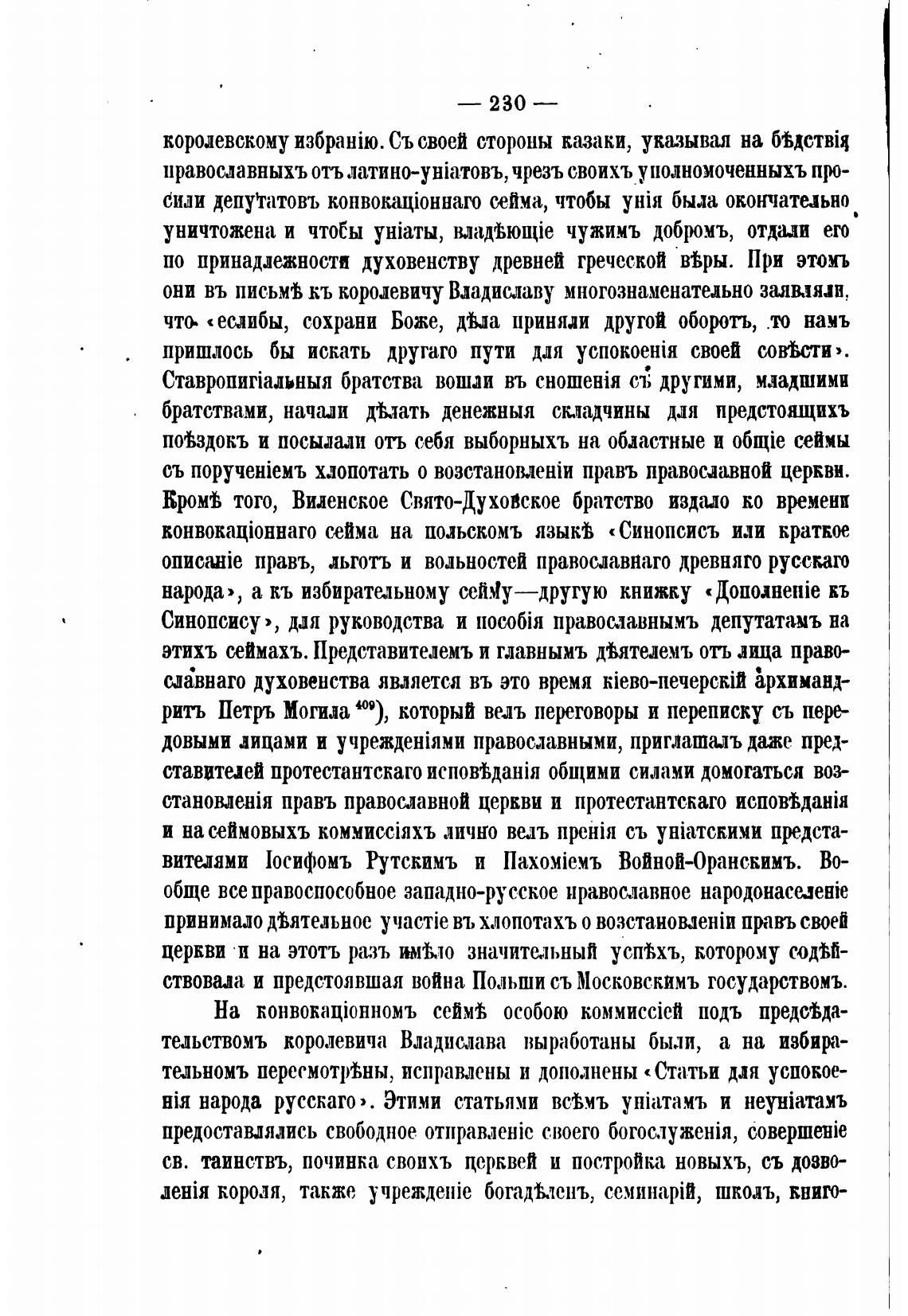 — 230 —

королевскому избранію. Съ своей стороны казаки, указывая на бѣдствія православныхъ отъ латино-уніатовъ, чрезъ своихъ уполномоченныхъ просили депутатовъ конвокаціоннаго сейма, чтобы унія была окончательно уничтожена и чтобы уніаты, владѣющіе чужимъ добромъ, отдали его по принадлежности духовенству древней греческой вѣры. При этомъ они въ письмѣ къ королевичу Владиславу многознаменательно заявляли, что «еслибы, сохрани Боже, дѣла приняли другой оборотъ, то намъ пришлось бы искать другаго пути для успокоенія своей совѣсти». Ставропигіальныя братства вошли въ сношенія съ другими, младшими братствами, начали дѣлать денежныя складчины для предстоящихъ поѣздокъ и посылали отъ себя выборныхъ на областные и общіе сеймы съ порученіемъ хлопотать о возстановленіи правъ православной церкви. Кромѣ того, Виленское Свято-Духовское братство издало ко времени конвокаціоннаго сейма на польскомъ языкѣ «Синопсисъ или краткое описаніе правъ, льготъ и вольностей православнаго древняго русскаго народа», а къ избирательному сейму—другую книжку «Дополненіе къ Синопсису», для руководства и пособія православнымъ депутатамъ на этихъ сеймахъ. Представителемъ и главнымъ дѣятелемъ отъ лица православнаго духовенства является въ это время кіево-печерскій архимандритъ Петръ Могила $^{409}$), который велъ переговоры и переписку съ передовыми лицами и учрежденіями православными, приглашалъ даже представителей протестантскаго исповѣданія общими силами домогаться возстановленія правъ православной церкви и протестантскаго исповѣданія и на сеймовыхъ коммиссіяхъ лично велъ пренія съ уніатскими представителями Іосифомъ Рутскимъ и Пахоміемъ Войной-Оранскимъ. Вообще все правоспособное западно-русское православное народонаселеніе принимало дѣятельное участіе въ хлопотахъ о возстановленіи правъ своей церкви и на этотъ разъ имѣло значительный успѣхъ, которому содѣйствовала и предстоявшая война Польши съ Московскимъ государствомъ.

На конвокаціонномъ сеймѣ особою коммиссіей подъ предсѣдательствомъ королевича Владислава выработаны были, а на избирательномъ пересмотрѣны, исправлены и дополнены «Статьи для успокоенія народа русскаго». Этими статьями всѣмъ уніатамъ и неуніатамъ предоставлялись свободное отправленіе своего богослуженія, совершеніе св. таинствъ, починка своихъ церквей и постройка новыхъ, съ дозволенія короля, также учрежденіе богадѣленъ, семинарій, школъ, книго-